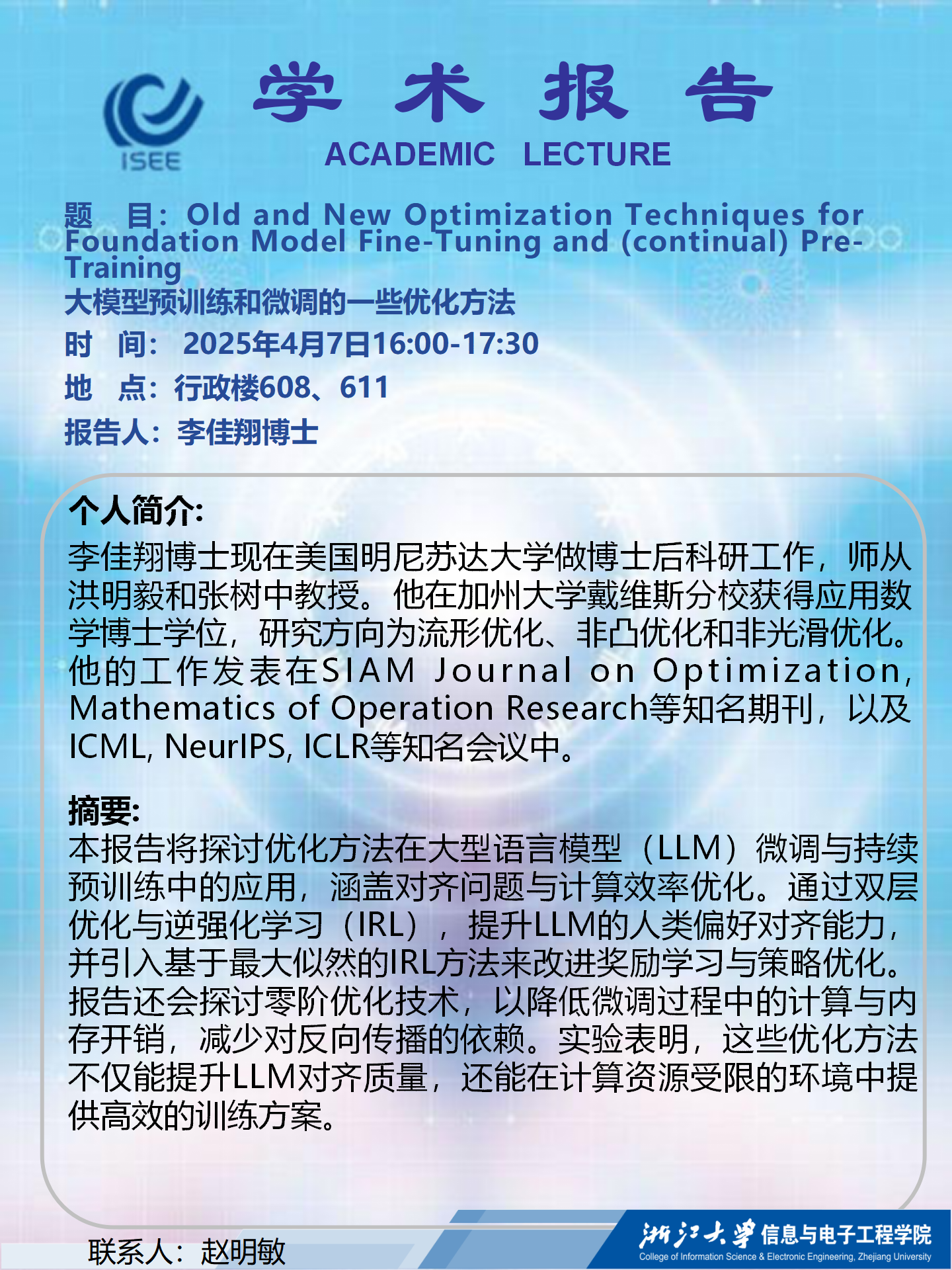 ISEE

学 术 报 告

ACADEMIC LECTURE

题 目：Old and New Optimization Techniques for Foundation Model Fine-Tuning and (continual) Pre-Training
大模型预训练和微调的一些优化方法

时 间： 2025年4月7日16:00-17:30

地 点：行政楼608、611

报告人：李佳翔博士

个人简介:
李佳翔博士现在美国明尼苏达大学做博士后科研工作，师从洪明毅和张树中教授。他在加州大学戴维斯分校获得应用数学博士学位，研究方向为流形优化、非凸优化和非光滑优化。他的工作发表在SIAM Journal on Optimization, Mathematics of Operation Research等知名期刊，以及ICML, NeurIPS, ICLR等知名会议中。

摘要:
本报告将探讨优化方法在大型语言模型（LLM）微调与持续预训练中的应用，涵盖对齐问题与计算效率优化。通过双层优化与逆强化学习（IRL），提升LLM的人类偏好对齐能力，并引入基于最大似然的IRL方法来改进奖励学习与策略优化。报告还会探讨零阶优化技术，以降低微调过程中的计算与内存开销，减少对反向传播的依赖。实验表明，这些优化方法不仅能提升LLM对齐质量，还能在计算资源受限的环境中提供高效的训练方案。

联系人：赵明敏

浙江大学 信息与电子工程学院
College of Information Science & Electronic Engineering, Zhejiang University